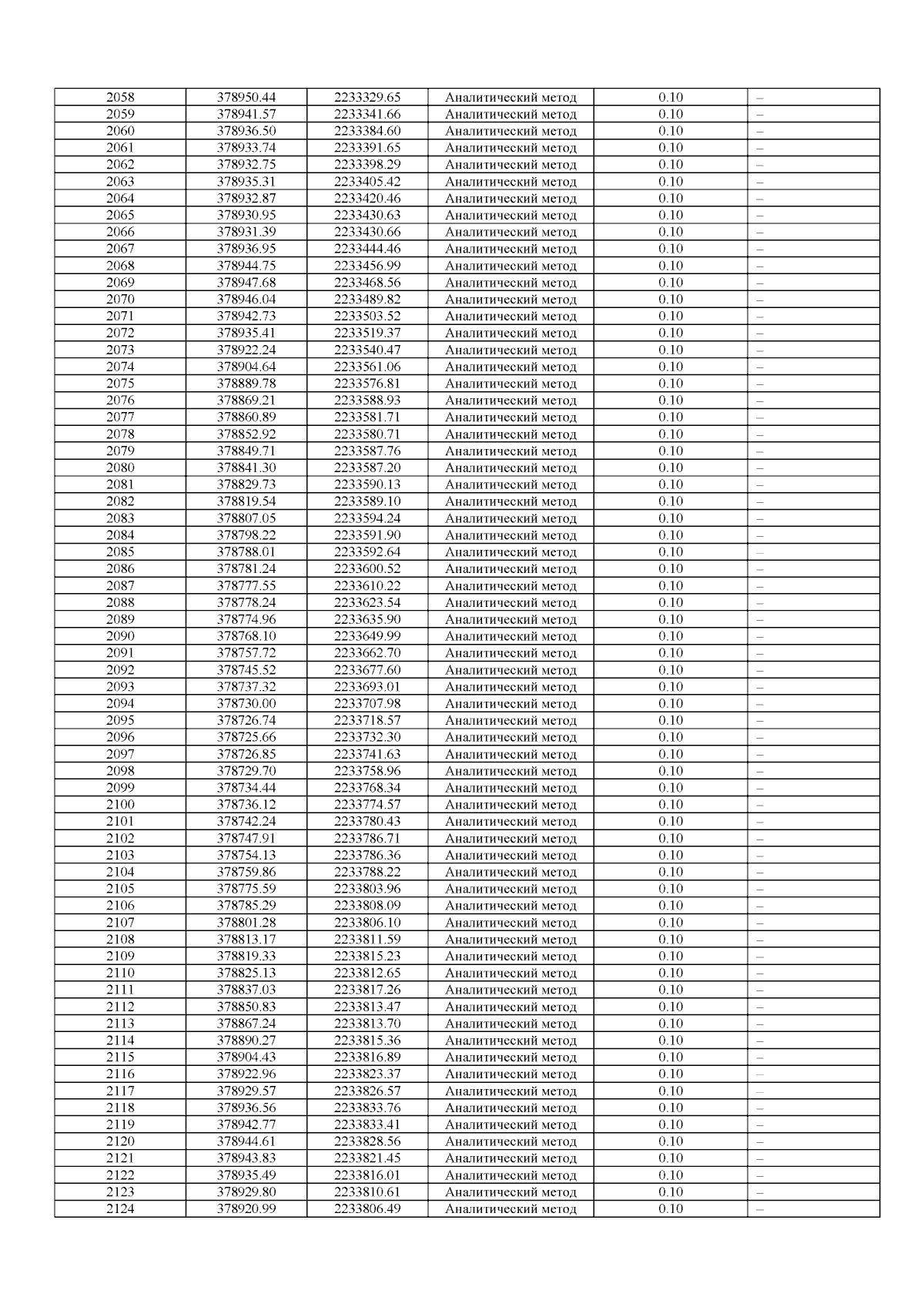 | 2058 | 378950.44 | 2233329.65 | Аналитический метод | 0.10 | – |
|---|---|---|---|---|---|
| 2059 | 378941.57 | 2233341.66 | Аналитический метод | 0.10 | – |
| 2060 | 378936.50 | 2233384.60 | Аналитический метод | 0.10 | – |
| 2061 | 378933.74 | 2233391.65 | Аналитический метод | 0.10 | – |
| 2062 | 378932.75 | 2233398.29 | Аналитический метод | 0.10 | – |
| 2063 | 378935.31 | 2233405.42 | Аналитический метод | 0.10 | – |
| 2064 | 378932.87 | 2233420.46 | Аналитический метод | 0.10 | – |
| 2065 | 378930.95 | 2233430.63 | Аналитический метод | 0.10 | – |
| 2066 | 378931.39 | 2233430.66 | Аналитический метод | 0.10 | – |
| 2067 | 378936.95 | 2233444.46 | Аналитический метод | 0.10 | – |
| 2068 | 378944.75 | 2233456.99 | Аналитический метод | 0.10 | – |
| 2069 | 378947.68 | 2233468.56 | Аналитический метод | 0.10 | – |
| 2070 | 378946.04 | 2233489.82 | Аналитический метод | 0.10 | – |
| 2071 | 378942.73 | 2233503.52 | Аналитический метод | 0.10 | – |
| 2072 | 378935.41 | 2233519.37 | Аналитический метод | 0.10 | – |
| 2073 | 378922.24 | 2233540.47 | Аналитический метод | 0.10 | – |
| 2074 | 378904.64 | 2233561.06 | Аналитический метод | 0.10 | – |
| 2075 | 378889.78 | 2233576.81 | Аналитический метод | 0.10 | – |
| 2076 | 378869.21 | 2233588.93 | Аналитический метод | 0.10 | – |
| 2077 | 378860.89 | 2233581.71 | Аналитический метод | 0.10 | – |
| 2078 | 378852.92 | 2233580.71 | Аналитический метод | 0.10 | – |
| 2079 | 378849.71 | 2233587.76 | Аналитический метод | 0.10 | – |
| 2080 | 378841.30 | 2233587.20 | Аналитический метод | 0.10 | – |
| 2081 | 378829.73 | 2233590.13 | Аналитический метод | 0.10 | – |
| 2082 | 378819.54 | 2233589.10 | Аналитический метод | 0.10 | – |
| 2083 | 378807.05 | 2233594.24 | Аналитический метод | 0.10 | – |
| 2084 | 378798.22 | 2233591.90 | Аналитический метод | 0.10 | – |
| 2085 | 378788.01 | 2233592.64 | Аналитический метод | 0.10 | – |
| 2086 | 378781.24 | 2233600.52 | Аналитический метод | 0.10 | – |
| 2087 | 378777.55 | 2233610.22 | Аналитический метод | 0.10 | – |
| 2088 | 378778.24 | 2233623.54 | Аналитический метод | 0.10 | – |
| 2089 | 378774.96 | 2233635.90 | Аналитический метод | 0.10 | – |
| 2090 | 378768.10 | 2233649.99 | Аналитический метод | 0.10 | – |
| 2091 | 378757.72 | 2233662.70 | Аналитический метод | 0.10 | – |
| 2092 | 378745.52 | 2233677.60 | Аналитический метод | 0.10 | – |
| 2093 | 378737.32 | 2233693.01 | Аналитический метод | 0.10 | – |
| 2094 | 378730.00 | 2233707.98 | Аналитический метод | 0.10 | – |
| 2095 | 378726.74 | 2233718.57 | Аналитический метод | 0.10 | – |
| 2096 | 378725.66 | 2233732.30 | Аналитический метод | 0.10 | – |
| 2097 | 378726.85 | 2233741.63 | Аналитический метод | 0.10 | – |
| 2098 | 378729.70 | 2233758.96 | Аналитический метод | 0.10 | – |
| 2099 | 378734.44 | 2233768.34 | Аналитический метод | 0.10 | – |
| 2100 | 378736.12 | 2233774.57 | Аналитический метод | 0.10 | – |
| 2101 | 378742.24 | 2233780.43 | Аналитический метод | 0.10 | – |
| 2102 | 378747.91 | 2233786.71 | Аналитический метод | 0.10 | – |
| 2103 | 378754.13 | 2233786.36 | Аналитический метод | 0.10 | – |
| 2104 | 378759.86 | 2233788.22 | Аналитический метод | 0.10 | – |
| 2105 | 378775.59 | 2233803.96 | Аналитический метод | 0.10 | – |
| 2106 | 378785.29 | 2233808.09 | Аналитический метод | 0.10 | – |
| 2107 | 378801.28 | 2233806.10 | Аналитический метод | 0.10 | – |
| 2108 | 378813.17 | 2233811.59 | Аналитический метод | 0.10 | – |
| 2109 | 378819.33 | 2233815.23 | Аналитический метод | 0.10 | – |
| 2110 | 378825.13 | 2233812.65 | Аналитический метод | 0.10 | – |
| 2111 | 378837.03 | 2233817.26 | Аналитический метод | 0.10 | – |
| 2112 | 378850.83 | 2233813.47 | Аналитический метод | 0.10 | – |
| 2113 | 378867.24 | 2233813.70 | Аналитический метод | 0.10 | – |
| 2114 | 378890.27 | 2233815.36 | Аналитический метод | 0.10 | – |
| 2115 | 378904.43 | 2233816.89 | Аналитический метод | 0.10 | – |
| 2116 | 378922.96 | 2233823.37 | Аналитический метод | 0.10 | – |
| 2117 | 378929.57 | 2233826.57 | Аналитический метод | 0.10 | – |
| 2118 | 378936.56 | 2233833.76 | Аналитический метод | 0.10 | – |
| 2119 | 378942.77 | 2233833.41 | Аналитический метод | 0.10 | – |
| 2120 | 378944.61 | 2233828.56 | Аналитический метод | 0.10 | – |
| 2121 | 378943.83 | 2233821.45 | Аналитический метод | 0.10 | – |
| 2122 | 378935.49 | 2233816.01 | Аналитический метод | 0.10 | – |
| 2123 | 378929.80 | 2233810.61 | Аналитический метод | 0.10 | – |
| 2124 | 378920.99 | 2233806.49 | Аналитический метод | 0.10 | – |